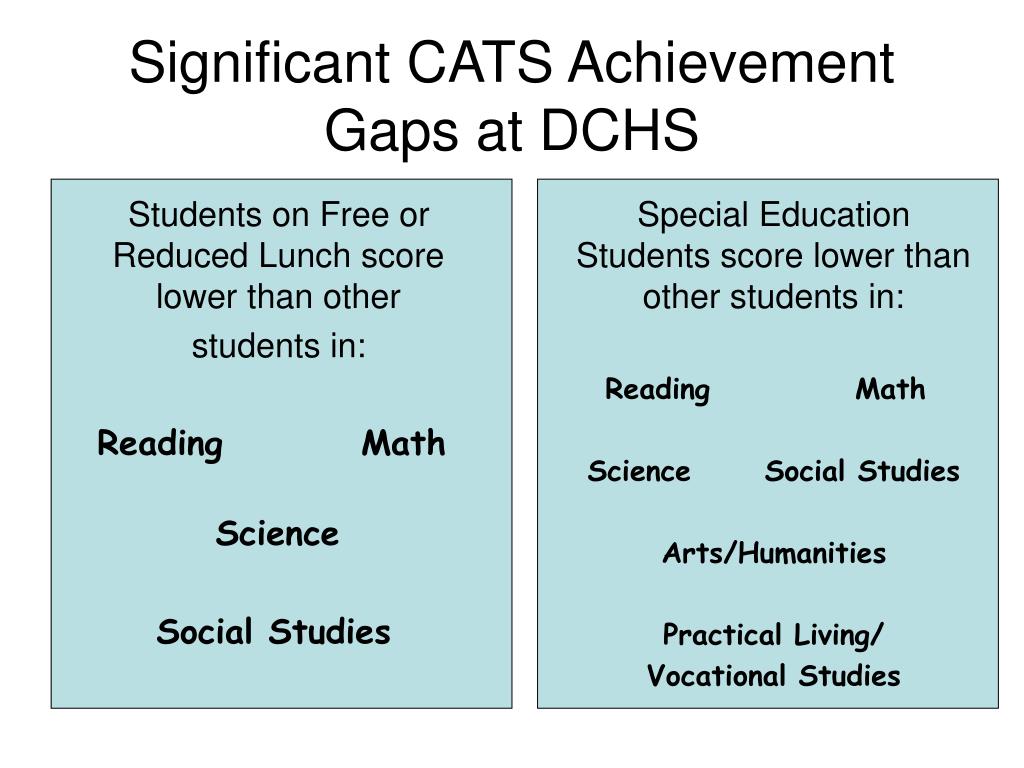 Significant CATS Achievement Gaps at DCHS

Students on Free or Reduced Lunch score lower than other students in:

Reading Math

Science

Social Studies

Special Education Students score lower than other students in:

Reading Math

Science Social Studies

Arts/Humanities

Practical Living/ Vocational Studies